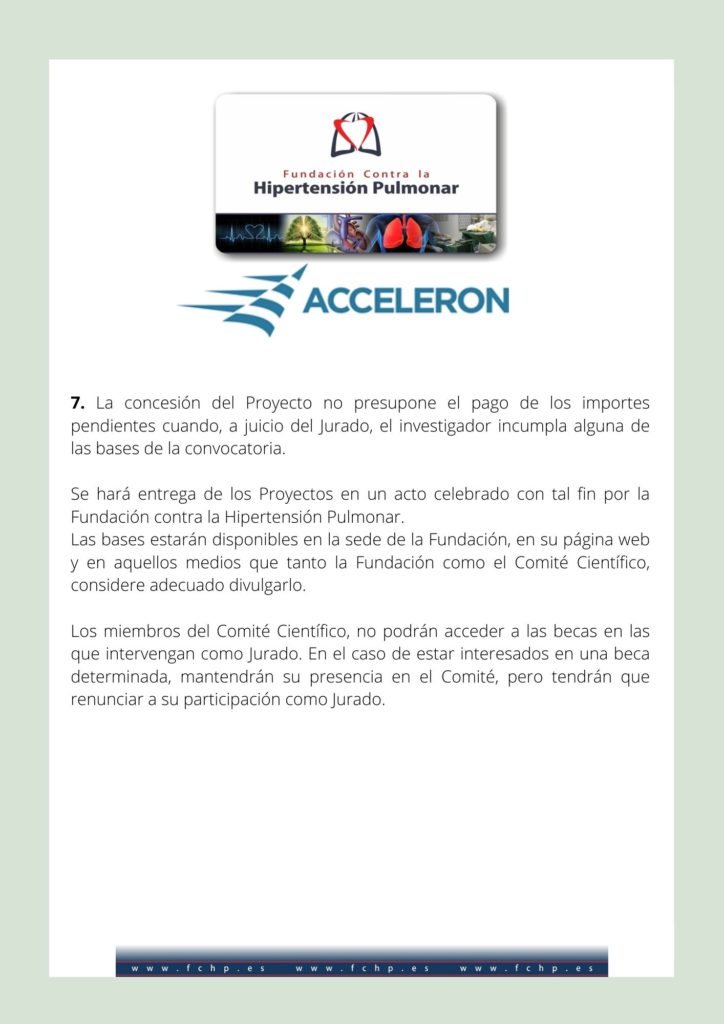 Fundación Contra la
Hipertensión Pulmonar

ACCELERON

**7.** La concesión del Proyecto no presupone el pago de los importes pendientes cuando, a juicio del Jurado, el investigador incumpla alguna de las bases de la convocatoria.

Se hará entrega de los Proyectos en un acto celebrado con tal fin por la Fundación contra la Hipertensión Pulmonar.
Las bases estarán disponibles en la sede de la Fundación, en su página web y en aquellos medios que tanto la Fundación como el Comité Científico, considere adecuado divulgarlo.

Los miembros del Comité Científico, no podrán acceder a las becas en las que intervengan como Jurado. En el caso de estar interesados en una beca determinada, mantendrán su presencia en el Comité, pero tendrán que renunciar a su participación como Jurado.

www.fchp.es www.fchp.es www.fchp.es